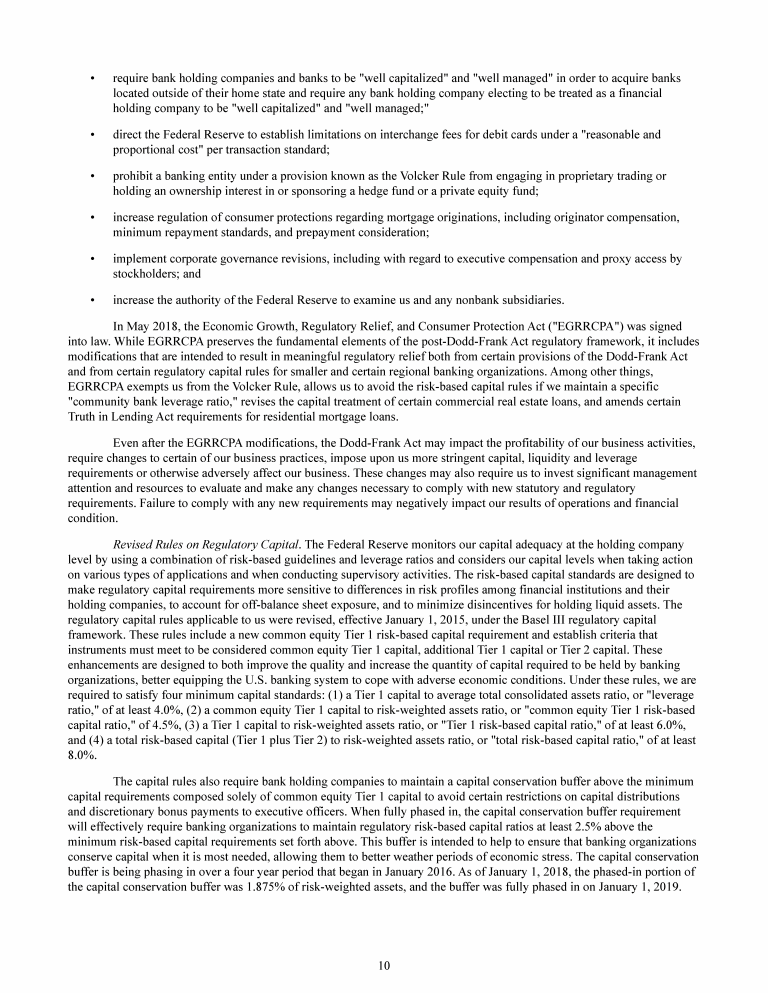 • require bank holding companies and banks to be "well capitalized" and "well managed" in order to acquire banks located outside of their home state and require any bank holding company electing to be treated as a financial holding company to be "well capitalized" and "well managed;"

• direct the Federal Reserve to establish limitations on interchange fees for debit cards under a "reasonable and proportional cost" per transaction standard;

• prohibit a banking entity under a provision known as the Volcker Rule from engaging in proprietary trading or holding an ownership interest in or sponsoring a hedge fund or a private equity fund;

• increase regulation of consumer protections regarding mortgage originations, including originator compensation, minimum repayment standards, and prepayment consideration;

• implement corporate governance revisions, including with regard to executive compensation and proxy access by stockholders; and

• increase the authority of the Federal Reserve to examine us and any nonbank subsidiaries.

In May 2018, the Economic Growth, Regulatory Relief, and Consumer Protection Act ("EGRRCPA") was signed into law. While EGRRCPA preserves the fundamental elements of the post-Dodd-Frank Act regulatory framework, it includes modifications that are intended to result in meaningful regulatory relief both from certain provisions of the Dodd-Frank Act and from certain regulatory capital rules for smaller and certain regional banking organizations. Among other things, EGRRCPA exempts us from the Volcker Rule, allows us to avoid the risk-based capital rules if we maintain a specific "community bank leverage ratio," revises the capital treatment of certain commercial real estate loans, and amends certain Truth in Lending Act requirements for residential mortgage loans.

Even after the EGRRCPA modifications, the Dodd-Frank Act may impact the profitability of our business activities, require changes to certain of our business practices, impose upon us more stringent capital, liquidity and leverage requirements or otherwise adversely affect our business. These changes may also require us to invest significant management attention and resources to evaluate and make any changes necessary to comply with new statutory and regulatory requirements. Failure to comply with any new requirements may negatively impact our results of operations and financial condition.

Revised Rules on Regulatory Capital. The Federal Reserve monitors our capital adequacy at the holding company level by using a combination of risk-based guidelines and leverage ratios and considers our capital levels when taking action on various types of applications and when conducting supervisory activities. The risk-based capital standards are designed to make regulatory capital requirements more sensitive to differences in risk profiles among financial institutions and their holding companies, to account for off-balance sheet exposure, and to minimize disincentives for holding liquid assets. The regulatory capital rules applicable to us were revised, effective January 1, 2015, under the Basel III regulatory capital framework. These rules include a new common equity Tier 1 risk-based capital requirement and establish criteria that instruments must meet to be considered common equity Tier 1 capital, additional Tier 1 capital or Tier 2 capital. These enhancements are designed to both improve the quality and increase the quantity of capital required to be held by banking organizations, better equipping the U.S. banking system to cope with adverse economic conditions. Under these rules, we are required to satisfy four minimum capital standards: (1) a Tier 1 capital to average total consolidated assets ratio, or "leverage ratio," of at least 4.0%, (2) a common equity Tier 1 capital to risk-weighted assets ratio, or "common equity Tier 1 risk-based capital ratio," of 4.5%, (3) a Tier 1 capital to risk-weighted assets ratio, or "Tier 1 risk-based capital ratio," of at least 6.0%, and (4) a total risk-based capital (Tier 1 plus Tier 2) to risk-weighted assets ratio, or "total risk-based capital ratio," of at least 8.0%.

The capital rules also require bank holding companies to maintain a capital conservation buffer above the minimum capital requirements composed solely of common equity Tier 1 capital to avoid certain restrictions on capital distributions and discretionary bonus payments to executive officers. When fully phased in, the capital conservation buffer requirement will effectively require banking organizations to maintain regulatory risk-based capital ratios at least 2.5% above the minimum risk-based capital requirements set forth above. This buffer is intended to help to ensure that banking organizations conserve capital when it is most needed, allowing them to better weather periods of economic stress. The capital conservation buffer is being phasing in over a four year period that began in January 2016. As of January 1, 2018, the phased-in portion of the capital conservation buffer was 1.875% of risk-weighted assets, and the buffer was fully phased in on January 1, 2019.

10